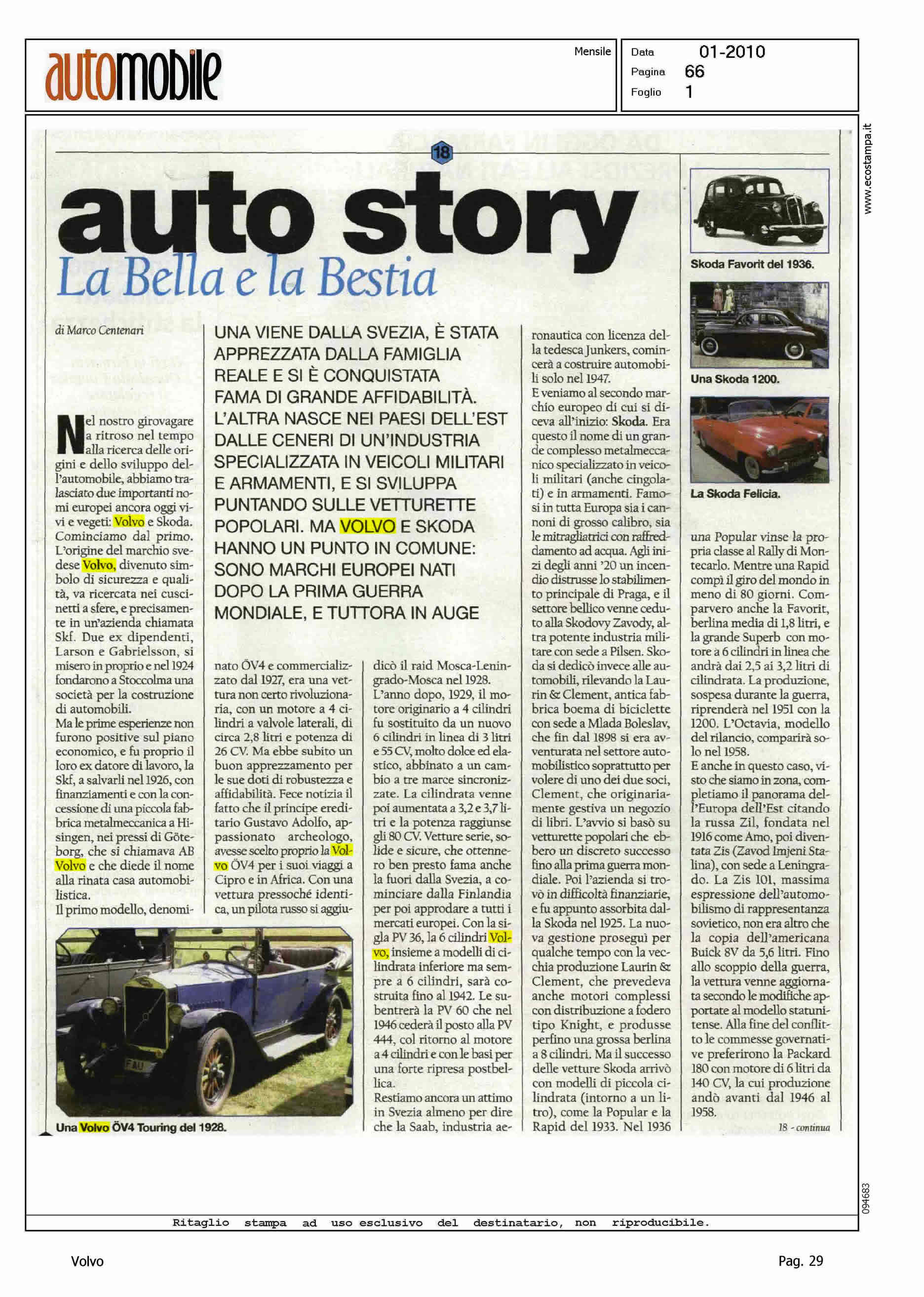 automobile

Mensile

Data 01-2010
Pagina 66
Foglio 1

www.ecostampa.it

18

auto story
La Bella e la Bestia

di Marco Centenari

UNA VIENE DALLA SVEZIA, È STATA APPREZZATA DALLA FAMIGLIA REALE E SI È CONQUISTATA FAMA DI GRANDE AFFIDABILITÀ. L'ALTRA NASCE NEI PAESI DELL'EST DALLE CENERI DI UN'INDUSTRIA SPECIALIZZATA IN VEICOLI MILITARI E ARMAMENTI, E SI SVILUPPA PUNTANDO SULLE VETTURETTE POPOLARI. MA VOLVO E SKODA HANNO UN PUNTO IN COMUNE: SONO MARCHI EUROPEI NATI DOPO LA PRIMA GUERRA MONDIALE, E TUTTORA IN AUGE

Nel nostro girovagare a ritroso nel tempo alla ricerca delle origini e dello sviluppo dell'automobile, abbiamo tralasciato due importanti nomi europei ancora oggi vivi e vegeti: Volvo e Skoda. Cominciamo dal primo. L'origine del marchio svedese Volvo, divenuto simbolo di sicurezza e qualità, va ricercata nei cuscinetti a sfere, e precisamente in un'azienda chiamata Skf. Due ex dipendenti, Larson e Gabrielsson, si misero in proprio e nel 1924 fondarono a Stoccolma una società per la costruzione di automobili.
Ma le prime esperienze non furono positive sul piano economico, e fu proprio il loro ex datore di lavoro, la Skf, a salvarli nel 1926, con finanziamenti e con la concessione di una piccola fabbrica metalmeccanica a Hisingen, nei pressi di Göteborg, che si chiamava AB Volvo e che diede il nome alla rinata casa automobilistica.
Il primo modello, denominato ÖV4 e commercializzato dal 1927, era una vettura non certo rivoluzionaria, con un motore a 4 cilindri a valvole laterali, di circa 2,8 litri e potenza di 26 CV. Ma ebbe subito un buon apprezzamento per le sue doti di robustezza e affidabilità. Fece notizia il fatto che il principe ereditario Gustavo Adolfo, appassionato archeologo, avesse scelto proprio la Volvo ÖV4 per i suoi viaggi a Cipro e in Africa. Con una vettura pressoché identica, un pilota russo si aggiudicò il raid Mosca-Leningrado-Mosca nel 1928.
L'anno dopo, 1929, il motore originario a 4 cilindri fu sostituito da un nuovo 6 cilindri in linea di 3 litri e 55 CV, molto dolce ed elastico, abbinato a un cambio a tre marce sincronizzate. La cilindrata venne poi aumentata a 3,2 e 3,7 litri e la potenza raggiunse gli 80 CV. Vetture serie, solide e sicure, che ottennero ben presto fama anche la fuori dalla Svezia, a cominciare dalla Finlandia per poi approdare a tutti i mercati europei. Con la sigla PV 36, la 6 cilindri Volvo, insieme a modelli di cilindrata inferiore ma sempre a 6 cilindri, sarà costruita fino al 1942. Le subentrerà la PV 60 che nel 1946 cederà il posto alla PV 444, col ritorno al motore a 4 cilindri e con le basi per una forte ripresa postbellica.
Restiamo ancora un attimo in Svezia almeno per dire che la Saab, industria aeronautica con licenza della tedesca Junkers, comincerà a costruire automobili solo nel 1947.
E veniamo al secondo marchio europeo di cui si diceva all'inizio: Skoda. Era questo il nome di un grande complesso metalmeccanico specializzato in veicoli militari (anche cingolati) e in armamenti. Famosi in tutta Europa sia i cannoni di grosso calibro, sia le mitragliatrici con raffreddamento ad acqua. Agli inizi degli anni '20 un incendio distrusse lo stabilimento principale di Praga, e il settore bellico venne ceduto alla Skodovy Zavody, altra potente industria militare con sede a Pilsen. Skoda si dedicò invece alle automobili, rilevando la Laurin & Clement, antica fabbrica boema di biciclette con sede a Mlada Boleslav, che fin dal 1898 si era avventurata nel settore automobilistico soprattutto per volere di uno dei due soci, Clement, che originariamente gestiva un negozio di libri. L'avvio si basò su vetturette popolari che ebbero un discreto successo fino alla prima guerra mondiale. Poi l'azienda si trovò in difficoltà finanziarie, e fu appunto assorbita dalla Skoda nel 1925. La nuova gestione proseguì per qualche tempo con la vecchia produzione Laurin & Clement, che prevedeva anche motori complessi con distribuzione a fodero tipo Knight, e produsse perfino una grossa berlina a 8 cilindri. Ma il successo delle vetture Skoda arrivò con modelli di piccola cilindrata (intorno a un litro), come la Popular e la Rapid del 1933. Nel 1936 una Popular vinse la propria classe al Rally di Montecarlo. Mentre una Rapid compì il giro del mondo in meno di 80 giorni. Comparvero anche la Favorit, berlina media di 1,8 litri, e la grande Superb con motore a 6 cilindri in linea che andrà dai 2,5 ai 3,2 litri di cilindrata. La produzione, sospesa durante la guerra, riprenderà nel 1951 con la 1200. L'Octavia, modello del rilancio, comparirà solo nel 1958.
E anche in questo caso, visto che siamo in zona, completiamo il panorama dell'Europa dell'Est citando la russa Zil, fondata nel 1916 come Amo, poi diventata Zis (Zavod Imjeni Stalina), con sede a Leningrado. La Zis 101, massima espressione dell'automobilismo di rappresentanza sovietico, non era altro che la copia dell'americana Buick 8V da 5,6 litri. Fino allo scoppio della guerra, la vettura venne aggiornata secondo le modifiche apportate al modello statunitense. Alla fine del conflitto le commesse governative preferirono la Packard 180 con motore di 6 litri da 140 CV, la cui produzione andò avanti dal 1946 al 1958.

18 - continua

Una Volvo ÖV4 Touring del 1928.

Skoda Favorit del 1936.

Una Skoda 1200.

La Skoda Felicia.

094683

Ritaglio stampa ad uso esclusivo del destinatario, non riproducibile.

Volvo

Pag. 29